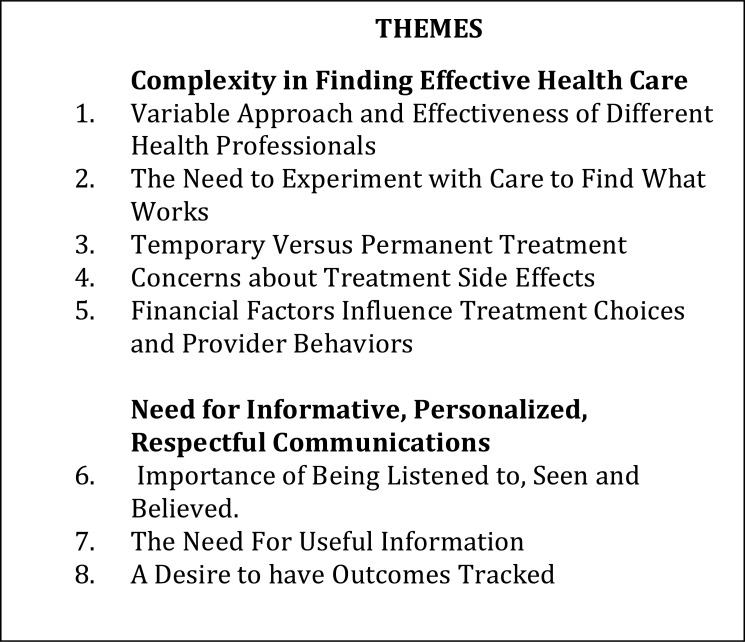 THEMES

Complexity in Finding Effective Health Care

1. Variable Approach and Effectiveness of Different Health Professionals
2. The Need to Experiment with Care to Find What Works
3. Temporary Versus Permanent Treatment
4. Concerns about Treatment Side Effects
5. Financial Factors Influence Treatment Choices and Provider Behaviors

Need for Informative, Personalized, Respectful Communications

6. Importance of Being Listened to, Seen and Believed.
7. The Need For Useful Information
8. A Desire to have Outcomes Tracked